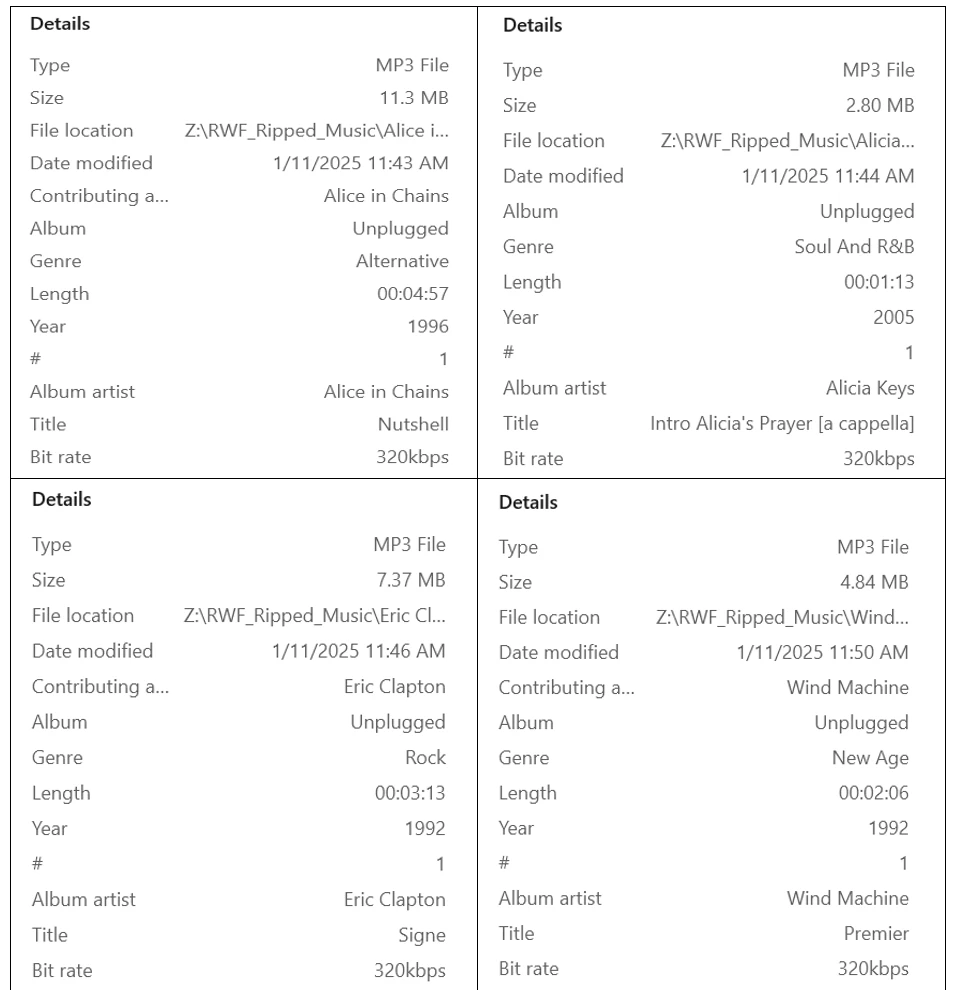 Details

| Type | MP3 File |
|---|---|
| Size | 11.3 MB |
| File location | Z:\RWF_Ripped_Music\Alice i... |
| Date modified | 1/11/2025 11:43 AM |
| Contributing a... | Alice in Chains |
| Album | Unplugged |
| Genre | Alternative |
| Length | 00:04:57 |
| Year | 1996 |
| # | 1 |
| Album artist | Alice in Chains |
| Title | Nutshell |
| Bit rate | 320kbps |

Details

| Type | MP3 File |
|---|---|
| Size | 2.80 MB |
| File location | Z:\RWF_Ripped_Music\Alicia... |
| Date modified | 1/11/2025 11:44 AM |
| Album | Unplugged |
| Genre | Soul And R&B |
| Length | 00:01:13 |
| Year | 2005 |
| # | 1 |
| Album artist | Alicia Keys |
| Title | Intro Alicia's Prayer [a cappella] |
| Bit rate | 320kbps |

Details

| Type | MP3 File |
|---|---|
| Size | 7.37 MB |
| File location | Z:\RWF_Ripped_Music\Eric Cl... |
| Date modified | 1/11/2025 11:46 AM |
| Contributing a... | Eric Clapton |
| Album | Unplugged |
| Genre | Rock |
| Length | 00:03:13 |
| Year | 1992 |
| # | 1 |
| Album artist | Eric Clapton |
| Title | Signe |
| Bit rate | 320kbps |

Details

| Type | MP3 File |
|---|---|
| Size | 4.84 MB |
| File location | Z:\RWF_Ripped_Music\Wind... |
| Date modified | 1/11/2025 11:50 AM |
| Contributing a... | Wind Machine |
| Album | Unplugged |
| Genre | New Age |
| Length | 00:02:06 |
| Year | 1992 |
| # | 1 |
| Album artist | Wind Machine |
| Title | Premier |
| Bit rate | 320kbps |